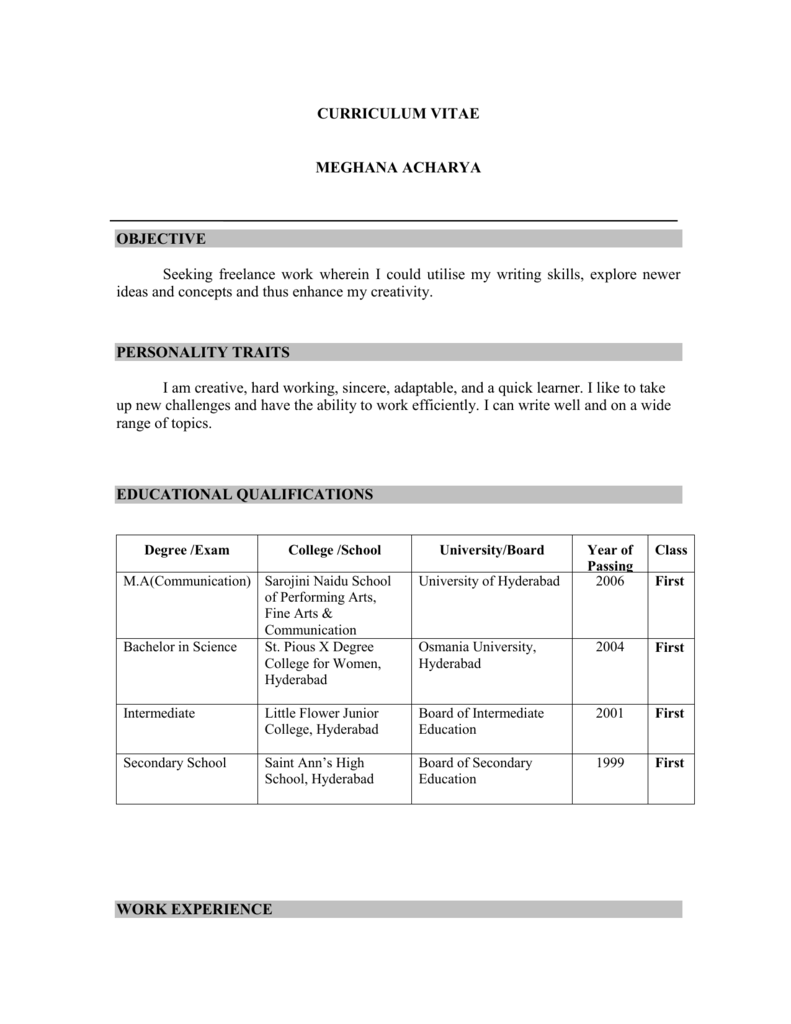 CURRICULUM VITAE

MEGHANA ACHARYA

OBJECTIVE

Seeking freelance work wherein I could utilise my writing skills, explore newer ideas and concepts and thus enhance my creativity.

PERSONALITY TRAITS

I am creative, hard working, sincere, adaptable, and a quick learner. I like to take up new challenges and have the ability to work efficiently. I can write well and on a wide range of topics.

EDUCATIONAL QUALIFICATIONS

| Degree /Exam | College /School | University/Board | Year of Passing | Class |
|---|---|---|---|---|
| M.A(Communication) | Sarojini Naidu School of Performing Arts, Fine Arts & Communication | University of Hyderabad | 2006 | First |
| Bachelor in Science | St. Pious X Degree College for Women, Hyderabad | Osmania University, Hyderabad | 2004 | First |
| Intermediate | Little Flower Junior College, Hyderabad | Board of Intermediate Education | 2001 | First |
| Secondary School | Saint Ann's High School, Hyderabad | Board of Secondary Education | 1999 | First |

WORK EXPERIENCE